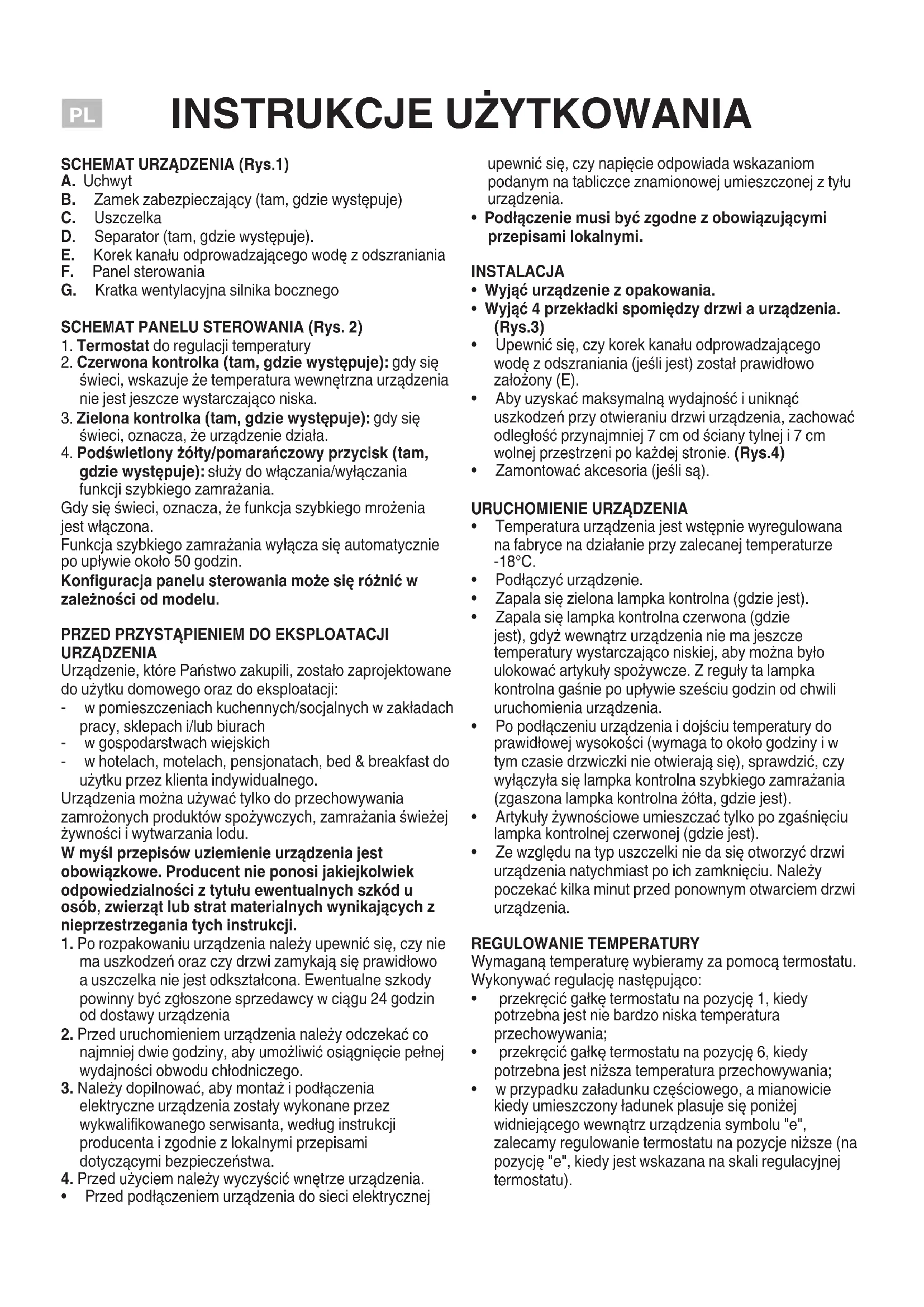 PL

INSTRUKCJE UŻYTKOWANIA

SCHEMAT URZĄDZENIA (Rys.1)
A. Uchwyt
B. Zamek zabezpieczający (tam, gdzie występuje)
C. Uszczelka
D. Separator (tam, gdzie występuje).
E. Korek kanału odprowadzającego wodę z odszraniania
F. Panel sterowania
G. Kratka wentylacyjna silnika bocznego

SCHEMAT PANELU STEROWANIA (Rys. 2)
1. Termostat do regulacji temperatury
2. Czerwona kontrolka (tam, gdzie występuje): gdy się świeci, wskazuje że temperatura wewnętrzna urządzenia nie jest jeszcze wystarczająco niska.
3. Zielona kontrolka (tam, gdzie występuje): gdy się świeci, oznacza, że urządzenie działa.
4. Podświetlony żółty/pomarańczowy przycisk (tam, gdzie występuje): służy do włączania/wyłączania funkcji szybkiego zamrażania.
Gdy się świeci, oznacza, że funkcja szybkiego mrożenia jest włączona.
Funkcja szybkiego zamrażania wyłącza się automatycznie po upływie około 50 godzin.
Konfiguracja panelu sterowania może się różnić w zależności od modelu.

PRZED PRZYSTĄPIENIEM DO EKSPLOATACJI URZĄDZENIA
Urządzenie, które Państwo zakupili, zostało zaprojektowane do użytku domowego oraz do eksploatacji:
- w pomieszczeniach kuchennych/socjalnych w zakładach pracy, sklepach i/lub biurach
- w gospodarstwach wiejskich
- w hotelach, motelach, pensjonatach, bed & breakfast do użytku przez klienta indywidualnego.
Urządzenia można używać tylko do przechowywania zamrożonych produktów spożywczych, zamrażania świeżej żywności i wytwarzania lodu.
W myśl przepisów uziemienie urządzenia jest obowiązkowe. Producent nie ponosi jakiejkolwiek odpowiedzialności z tytułu ewentualnych szkód u osób, zwierząt lub strat materialnych wynikających z nieprzestrzegania tych instrukcji.
1. Po rozpakowaniu urządzenia należy upewnić się, czy nie ma uszkodzeń oraz czy drzwi zamykają się prawidłowo a uszczelka nie jest odkształcona. Ewentualne szkody powinny być zgłoszone sprzedawcy w ciągu 24 godzin od dostawy urządzenia
2. Przed uruchomieniem urządzenia należy odczekać co najmniej dwie godziny, aby umożliwić osiągnięcie pełnej wydajności obwodu chłodniczego.
3. Należy dopilnować, aby montaż i podłączenia elektryczne urządzenia zostały wykonane przez wykwalifikowanego serwisanta, według instrukcji producenta i zgodnie z lokalnymi przepisami dotyczącymi bezpieczeństwa.
4. Przed użyciem należy wyczyścić wnętrze urządzenia.
• Przed podłączeniem urządzenia do sieci elektrycznej upewnić się, czy napięcie odpowiada wskazaniom podanym na tabliczce znamionowej umieszczonej z tyłu urządzenia.
• Podłączenie musi być zgodne z obowiązującymi przepisami lokalnymi.

INSTALACJA
• Wyjąć urządzenie z opakowania.
• Wyjąć 4 przekładki spomiędzy drzwi a urządzenia. (Rys.3)
• Upewnić się, czy korek kanału odprowadzającego wodę z odszraniania (jeśli jest) został prawidłowo założony (E).
• Aby uzyskać maksymalną wydajność i uniknąć uszkodzeń przy otwieraniu drzwi urządzenia, zachować odległość przynajmniej 7 cm od ściany tylnej i 7 cm wolnej przestrzeni po każdej stronie. (Rys.4)
• Zamontować akcesoria (jeśli są).

URUCHOMIENIE URZĄDZENIA
• Temperatura urządzenia jest wstępnie wyregulowana na fabryce na działanie przy zalecanej temperaturze -18°C.
• Podłączyć urządzenie.
• Zapala się zielona lampka kontrolna (gdzie jest).
• Zapala się lampka kontrolna czerwona (gdzie jest), gdyż wewnątrz urządzenia nie ma jeszcze temperatury wystarczająco niskiej, aby można było ulokować artykuły spożywcze. Z reguły ta lampka kontrolna gaśnie po upływie sześciu godzin od chwili uruchomienia urządzenia.
• Po podłączeniu urządzenia i dojściu temperatury do prawidłowej wysokości (wymaga to około godziny i w tym czasie drzwiczki nie otwierają się), sprawdzić, czy wyłączyła się lampka kontrolna szybkiego zamrażania (zgaszona lampka kontrolna żółta, gdzie jest).
• Artykuły żywnościowe umieszczać tylko po zgaśnięciu lampka kontrolnej czerwonej (gdzie jest).
• Ze względu na typ uszczelki nie da się otworzyć drzwi urządzenia natychmiast po ich zamknięciu. Należy poczekać kilka minut przed ponownym otwarciem drzwi urządzenia.

REGULOWANIE TEMPERATURY
Wymaganą temperaturę wybieramy za pomocą termostatu. Wykonywać regulację następująco:
• przekręcić gałkę termostatu na pozycję 1, kiedy potrzebna jest nie bardzo niska temperatura przechowywania;
• przekręcić gałkę termostatu na pozycję 6, kiedy potrzebna jest niższa temperatura przechowywania;
• w przypadku załadunku częściowego, a mianowicie kiedy umieszczony ładunek plasuje się poniżej widniejącego wewnątrz urządzenia symbolu "e", zalecamy regulowanie termostatu na pozycje niższe (na pozycję "e", kiedy jest wskazana na skali regulacyjnej termostatu).